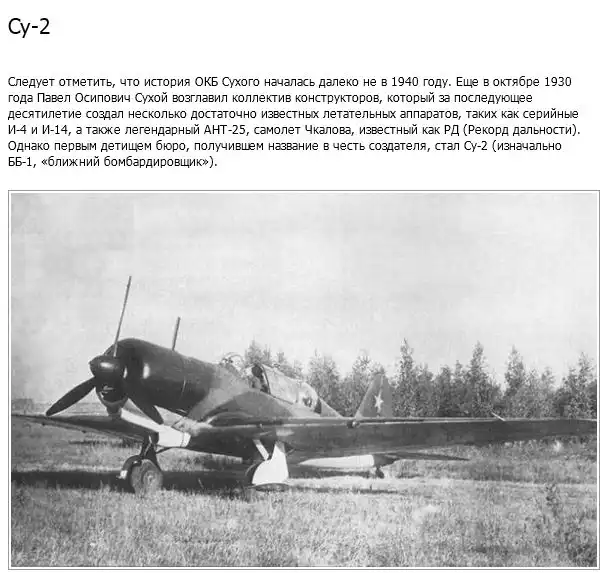 Су-2

Следует отметить, что история ОКБ Сухого началась далеко не в 1940 году. Еще в октябре 1930 года Павел Осипович Сухой возглавил коллектив конструкторов, который за последующее десятилетие создал несколько достаточно известных летательных аппаратов, таких как серийные И-4 и И-14, а также легендарный АНТ-25, самолет Чкалова, известный как РД (Рекорд дальности). Однако первым детищем бюро, получившем название в честь создателя, стал Су-2 (изначально ББ-1, «ближний бомбардировщик»).